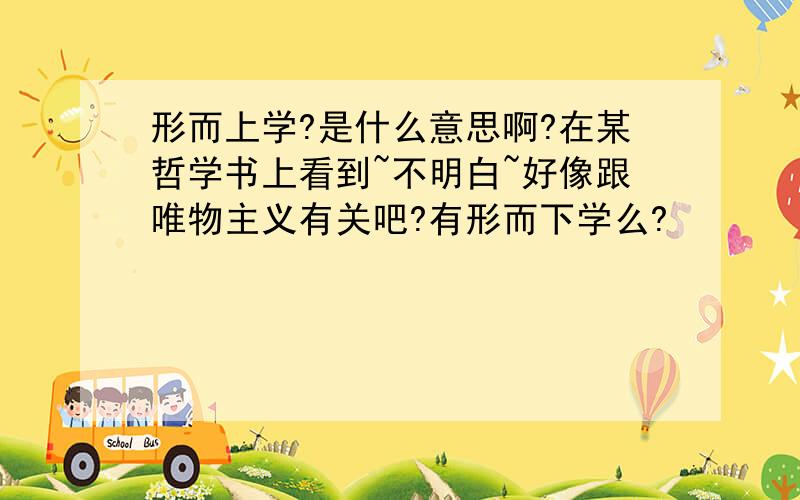 形而上学?是什么意思啊?在某哲学书上看到~不明白~好像跟唯物主义有关吧?有形而下学么?

School Bus